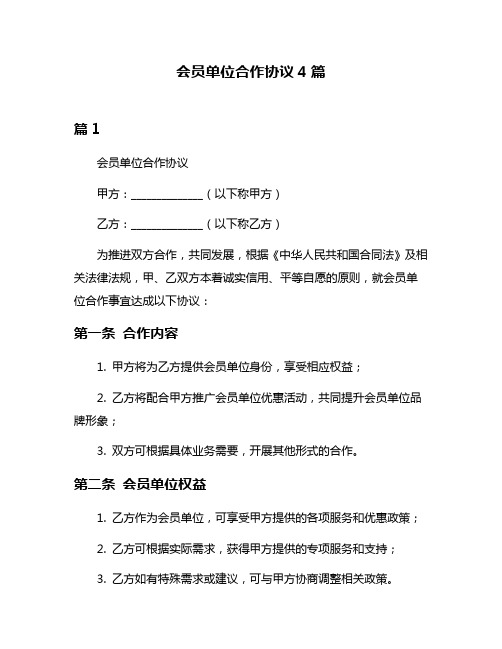 会员单位合作协议 4 篇

篇 1

会员单位合作协议

甲方：______________（以下称甲方）

乙方：______________（以下称乙方）

为推进双方合作，共同发展，根据《中华人民共和国合同法》及相关法律法规，甲、乙双方本着诚实信用、平等自愿的原则，就会员单位合作事宜达成以下协议：

第一条 合作内容

1. 甲方将为乙方提供会员单位身份，享受相应权益；

2. 乙方将配合甲方推广会员单位优惠活动，共同提升会员单位品牌形象；

3. 双方可根据具体业务需要，开展其他形式的合作。

第二条 会员单位权益

1. 乙方作为会员单位，可享受甲方提供的各项服务和优惠政策；

2. 乙方可根据实际需求，获得甲方提供的专项服务和支持；

3. 乙方如有特殊需求或建议，可与甲方协商调整相关政策。